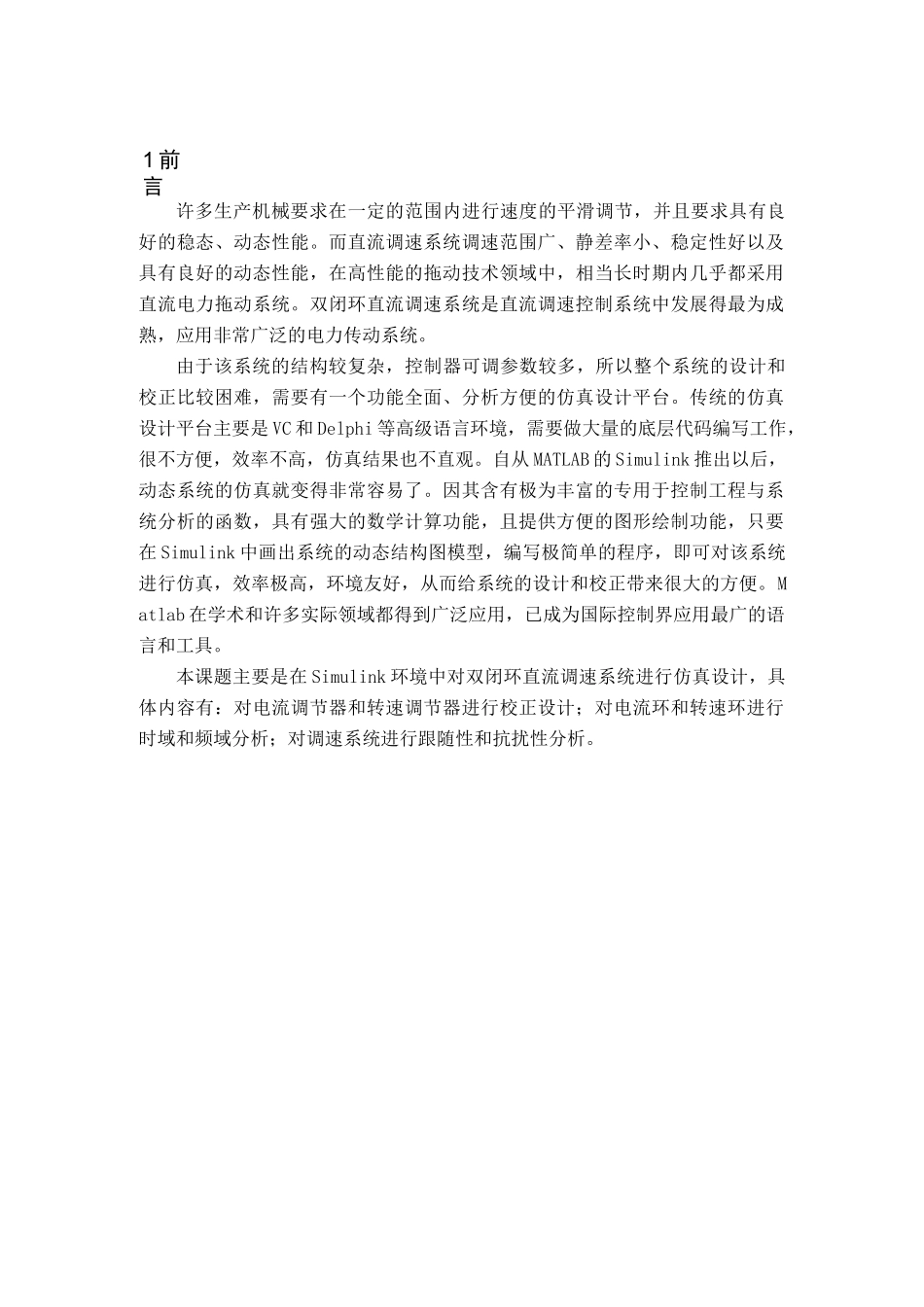 1 前言

许多生产机械要求在一定的范围内进行速度的平滑调节，并且要求具有良好的稳态、动态性能。而直流调速系统调速范围广、静差率小、稳定性好以及具有良好的动态性能，在高性能的拖动技术领域中，相当长时期内几乎都采用直流电力拖动系统。双闭环直流调速系统是直流调速控制系统中发展得最为成熟，应用非常广泛的电力传动系统。

由于该系统的结构较复杂，控制器可调参数较多，所以整个系统的设计和校正比较困难，需要有一个功能全面、分析方便的仿真设计平台。传统的仿真设计平台主要是VC和Delphi等高级语言环境，需要做大量的底层代码编写工作，很不方便，效率不高，仿真结果也不直观。自从MATLAB的Simulink推出以后，动态系统的仿真就变得非常容易了。因其含有极为丰富的专用于控制工程与系统分析的函数，具有强大的数学计算功能，且提供方便的图形绘制功能，只要在Simulink中画出系统的动态结构图模型，编写极简单的程序，即可对该系统进行仿真，效率极高，环境友好，从而给系统的设计和校正带来很大的方便。Matlab在学术和许多实际领域都得到广泛应用，已成为国际控制界应用最广的语言和工具。

本课题主要是在Simulink环境中对双闭环直流调速系统进行仿真设计，具体内容有：对电流调节器和转速调节器进行校正设计；对电流环和转速环进行时域和频域分析；对调速系统进行跟随性和抗扰性分析。